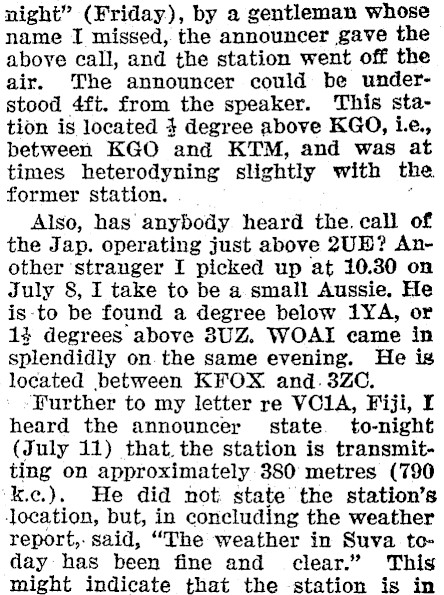 night" (Friday), by a gentleman whose name I missed, the announcer gave the above call, and the station went off the air. The announcer could be understood 4ft. from the speaker. This station is located $\frac{1}{2}$ degree above KGO, i.e., between KGO and KTM, and was at times heterodyning slightly with the former station.

Also, has anybody heard the call of the Jap. operating just above 2UE? Another stranger I picked up at 10.30 on July 8, I take to be a small Aussie. He is to be found a degree below 1YA, or $1\frac{1}{2}$ degrees above 3UZ. WOAI came in splendidly on the same evening. He is located between KFOX and 3ZC.

Further to my letter re VC1A, Fiji, I heard the announcer state to-night (July 11) that the station is transmitting on approximately 380 metres (790 k.c.). He did not state the station's location, but, in concluding the weather report, said, "The weather in Suva today has been fine and clear." This might indicate that the station is in